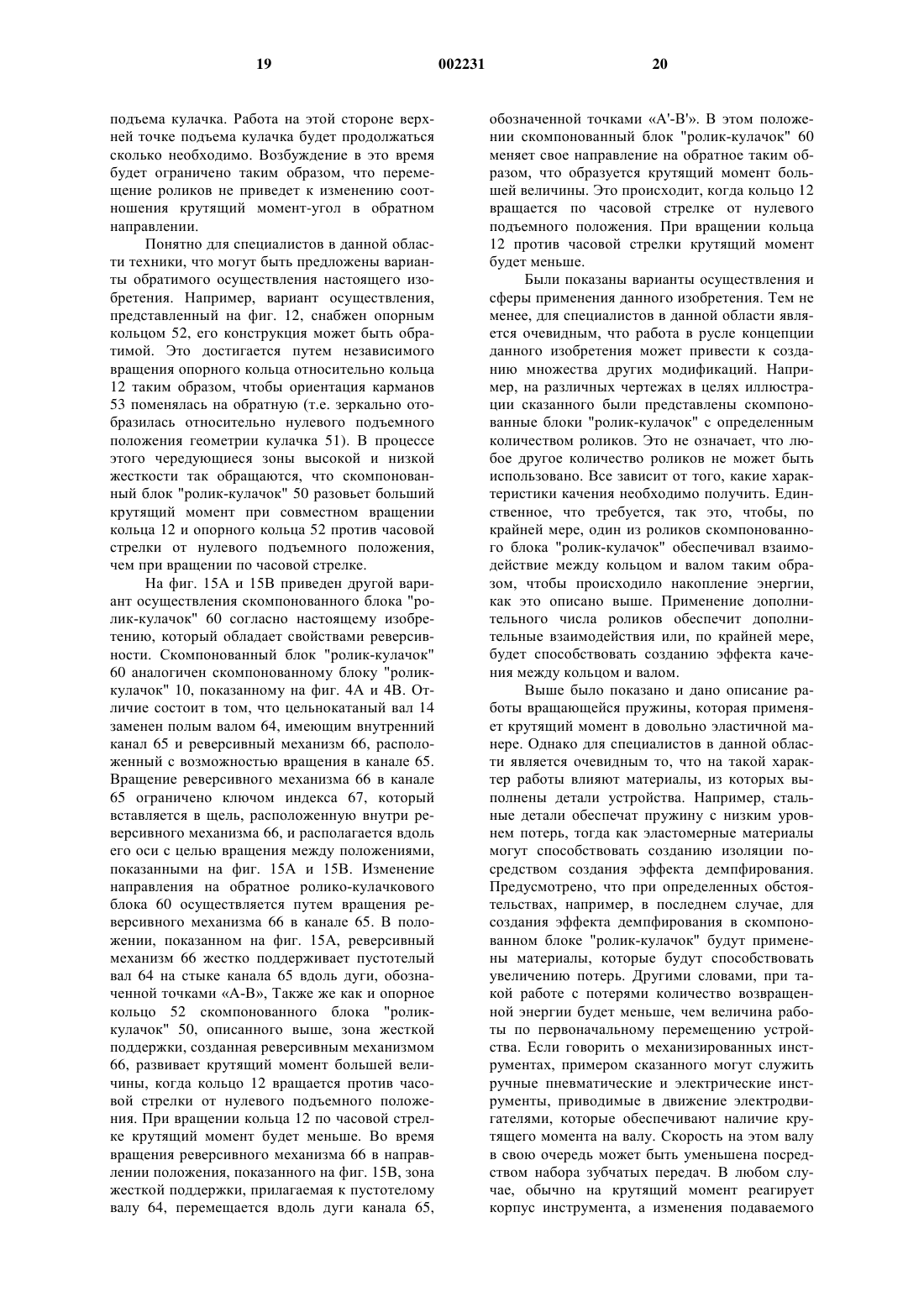 19 002231 20

подъема кулачка. Работа на этой стороне верхней точке подъема кулачка будет продолжаться сколько необходимо. Возбуждение в это время будет ограничено таким образом, что перемещение роликов не приведет к изменению соотношения крутящий момент-угол в обратном направлении.

Понятно для специалистов в данной области техники, что могут быть предложены варианты обратимого осуществления настоящего изобретения. Например, вариант осуществления, представленный на фиг. 12, снабжен опорным кольцом 52, его конструкция может быть обратимой. Это достигается путем независимого вращения опорного кольца относительно кольца 12 таким образом, чтобы ориентация карманов 53 поменялась на обратную (т.е. зеркально отобразилась относительно нулевого подъемного положения геометрии кулачка 51). В процессе этого чередующиеся зоны высокой и низкой жесткости так обращаются, что скомпонованный блок "ролик-кулачок" 50 разовьет больший крутящий момент при совместном вращении кольца 12 и опорного кольца 52 против часовой стрелки от нулевого подъемного положения, чем при вращении по часовой стрелке.

На фиг. 15А и 15В приведен другой вариант осуществления скомпонованного блока "ролик-кулачок" 60 согласно настоящему изобретению, который обладает свойствами реверсивности. Скомпонованный блок "ролик-кулачок" 60 аналогичен скомпонованному блоку "ролик-кулачок" 10, показанному на фиг. 4А и 4В. Отличие состоит в том, что цельнокатаный вал 14 заменен полым валом 64, имеющим внутренний канал 65 и реверсивный механизм 66, расположенный с возможностью вращения в канале 65. Вращение реверсивного механизма 66 в канале 65 ограничено ключом индекса 67, который вставляется в щель, расположенную внутри реверсивного механизма 66, и располагается вдоль его оси с целью вращения между положениями, показанными на фиг. 15А и 15В. Изменение направления на обратное ролико-кулачкового блока 60 осуществляется путем вращения реверсивного механизма 66 в канале 65. В положении, показанном на фиг. 15А, реверсивный механизм 66 жестко поддерживает пустотелый вал 64 на стыке канала 65 вдоль дуги, обозначенной точками «А-В», Также же как и опорное кольцо 52 скомпонованного блока "ролик-кулачок" 50, описанного выше, зона жесткой поддержки, созданная реверсивным механизмом 66, развивает крутящий момент большей величины, когда кольцо 12 вращается против часовой стрелки от нулевого подъемного положения. При вращении кольца 12 по часовой стрелке крутящий момент будет меньше. Во время вращения реверсивного механизма 66 в направлении положения, показанного на фиг. 15В, зона жесткой поддержки, прилагаемая к пустотелому валу 64, перемещается вдоль дуги канала 65, обозначенной точками «А'-В'». В этом положении скомпонованный блок "ролик-кулачок" 60 меняет свое направление на обратное таким образом, что образуется крутящий момент большей величины. Это происходит, когда кольцо 12 вращается по часовой стрелке от нулевого подъемного положения. При вращении кольца 12 против часовой стрелки крутящий момент будет меньше.

Были показаны варианты осуществления и сферы применения данного изобретения. Тем не менее, для специалистов в данной области является очевидным, что работа в русле концепции данного изобретения может привести к созданию множества других модификаций. Например, на различных чертежах в целях иллюстрации сказанного были представлены скомпонованные блоки "ролик-кулачок" с определенным количеством роликов. Это не означает, что любое другое количество роликов не может быть использовано. Все зависит от того, какие характеристики качения необходимо получить. Единственное, что требуется, так это, чтобы, по крайней мере, один из роликов скомпонованного блока "ролик-кулачок" обеспечивал взаимодействие между кольцом и валом таким образом, чтобы происходило накопление энергии, как это описано выше. Применение дополнительного числа роликов обеспечит дополнительные взаимодействия или, по крайней мере, будет способствовать созданию эффекта качения между кольцом и валом.

Выше было показано и дано описание работы вращающейся пружины, которая применяет крутящий момент в довольно эластичной манере. Однако для специалистов в данной области является очевидным то, что на такой характер работы влияют материалы, из которых выполнены детали устройства. Например, стальные детали обеспечат пружину с низким уровнем потерь, тогда как эластомерные материалы могут способствовать созданию изоляции посредством создания эффекта демпфирования. Предусмотрено, что при определенных обстоятельствах, например, в последнем случае, для создания эффекта демпфирования в скомпонованном блоке "ролик-кулачок" будут применены материалы, которые будут способствовать увеличению потерь. Другими словами, при такой работе с потерями количество возвращенной энергии будет меньше, чем величина работы по первоначальному перемещению устройства. Если говорить о механизированных инструментах, примером сказанного могут служить ручные пневматические и электрические инструменты, приводимые в движение электродвигателями, которые обеспечивают наличие крутящего момента на валу. Скорость на этом валу в свою очередь может быть уменьшена посредством набора зубчатых передач. В любом случае, обычно на крутящий момент реагирует корпус инструмента, а изменения подаваемого